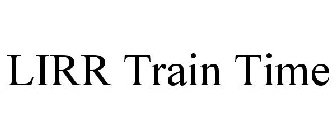 LIRR Train Time